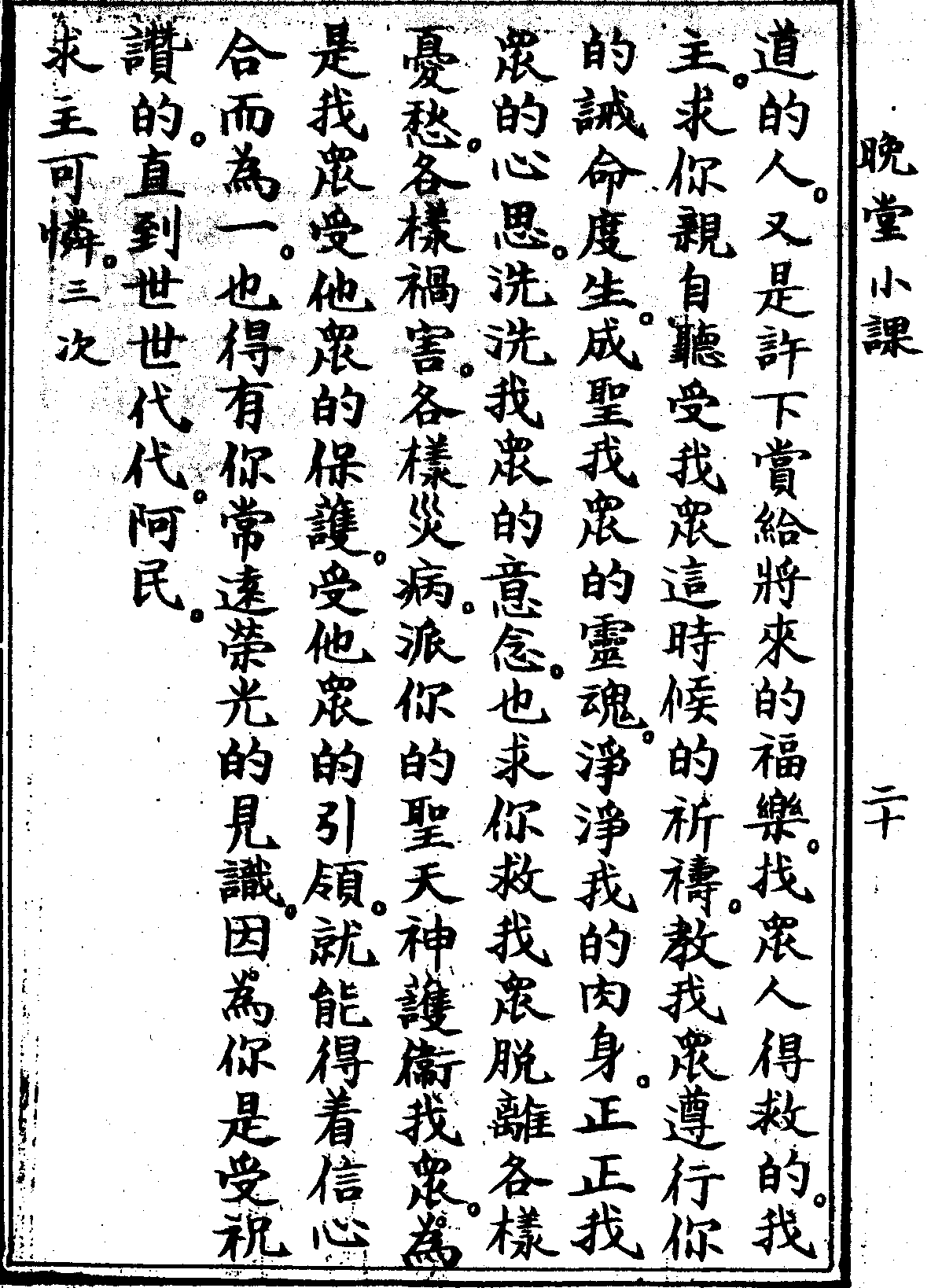 晚堂小課　二十

道的人。又是許下賞給將來的福樂。我衆人得救的。我主。求你親自聽受我衆這時候的祈禱。教我衆遵行你的誡命度生。成聖我衆的靈魂。淨淨我的肉身。正正我衆的心思。洗洗我衆的意念。也求你救我衆脫離各樣憂愁。各樣禍害。各樣災病。派你的聖天神護衛我衆。為是我衆受他衆的保護。受他衆的引領。就能得着信心合而為一。也得有你常遠榮光的見識。因為你是受祝讚的。直到世世代代。阿民。
求主可憐。三次